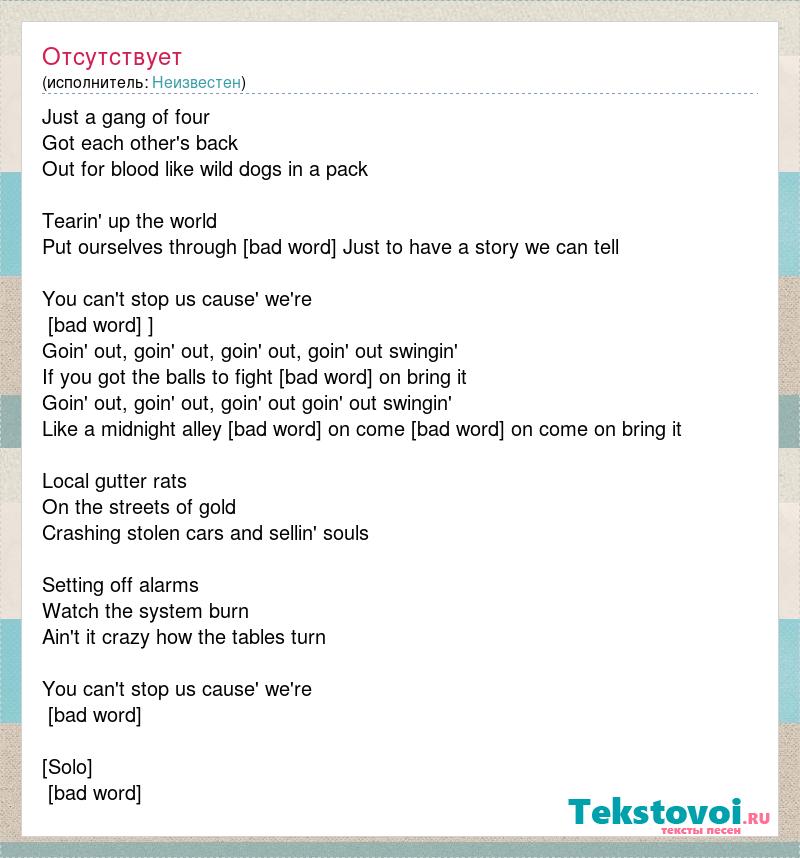 Отсутствует
(исполнитель: Неизвестен)

Just a gang of four
Got each other's back
Out for blood like wild dogs in a pack

Tearin' up the world
Put ourselves through [bad word] Just to have a story we can tell

You can't stop us cause' we're
[bad word] ]
Goin' out, goin' out, goin' out, goin' out swingin'
If you got the balls to fight [bad word] on bring it
Goin' out, goin' out, goin' out goin' out swingin'
Like a midnight alley [bad word] on come [bad word] on come on bring it

Local gutter rats
On the streets of gold
Crashing stolen cars and sellin' souls

Setting off alarms
Watch the system burn
Ain't it crazy how the tables turn

You can't stop us cause' we're
[bad word]

[Solo]
[bad word]

Tekstovoi.RU
тексты песен